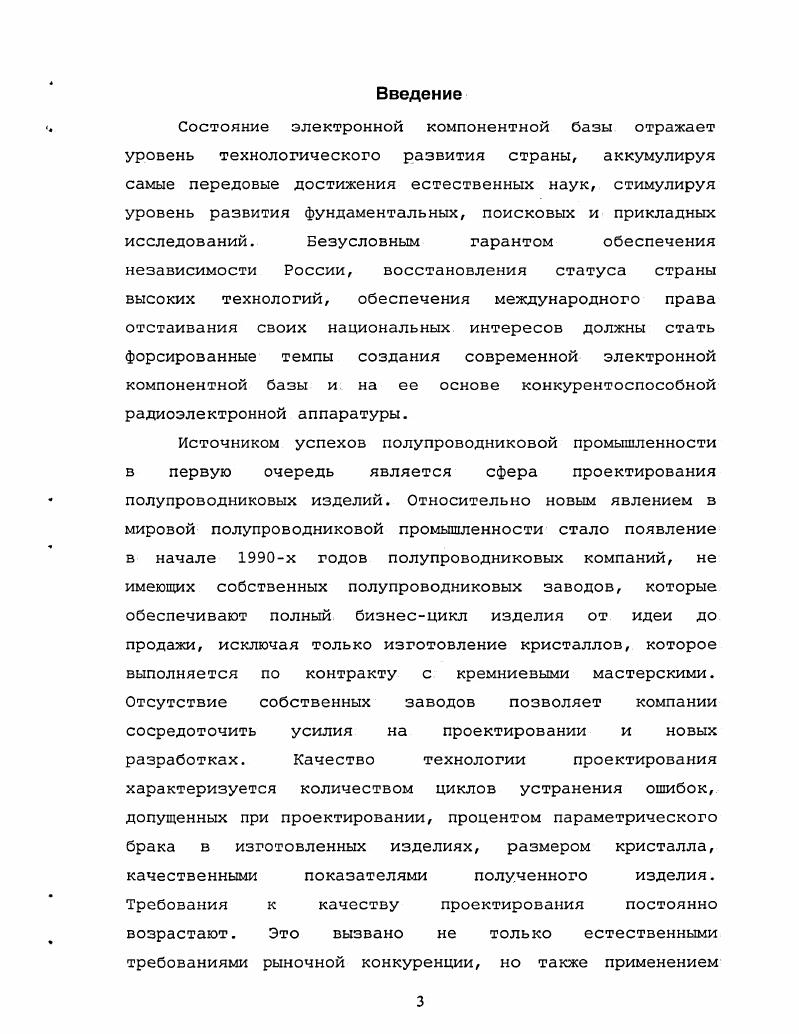 Введение

Состояние электронной компонентной базы отражает уровень технологического развития страны, аккумулируя самые передовые достижения естественных наук, стимулируя уровень развития фундаментальных, поисковых и прикладных исследований. Безусловным гарантом обеспечения независимости России, восстановления статуса страны высоких технологий, обеспечения международного права отстаивания своих национальных интересов должны стать форсированные темпы создания современной электронной компонентной базы и на ее основе конкурентоспособной радиоэлектронной аппаратуры.

Источником успехов полупроводниковой промышленности в первую очередь является сфера проектирования полупроводниковых изделий. Относительно новым явлением в мировой полупроводниковой промышленности стало появление в начале 1990-х годов полупроводниковых компаний, не имеющих собственных полупроводниковых заводов, которые обеспечивают полный бизнес-цикл изделия от идеи до продажи, исключая только изготовление кристаллов, которое выполняется по контракту с кремниевыми мастерскими. Отсутствие собственных заводов позволяет компании сосредоточить усилия на проектировании и новых разработках. Качество технологии проектирования характеризуется количеством циклов устранения ошибок, допущенных при проектировании, процентом параметрического брака в изготовленных изделиях, размером кристалла, качественными показателями полученного изделия. Требования к качеству проектирования постоянно возрастают. Это вызвано не только естественными требованиями рыночной конкуренции, но также применением

3